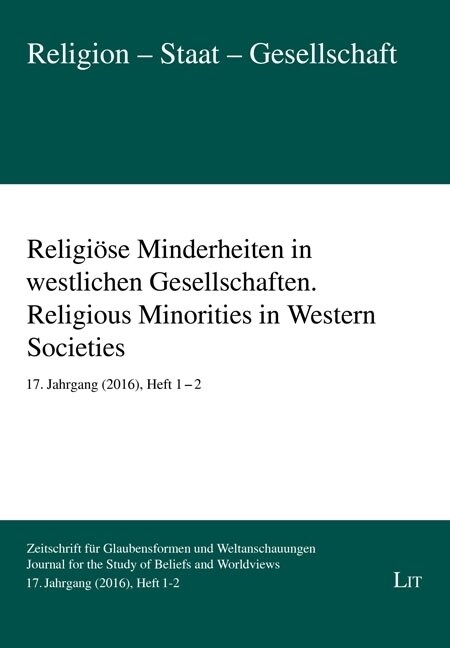 Religion – Staat – Gesellschaft

Religiöse Minderheiten in westlichen Gesellschaften. Religious Minorities in Western Societies

17. Jahrgang (2016), Heft 1 – 2

Zeitschrift für Glaubensformen und Weltanschauungen
Journal for the Study of Beliefs and Worldviews
17. Jahrgang (2016), Heft 1-2

LIT